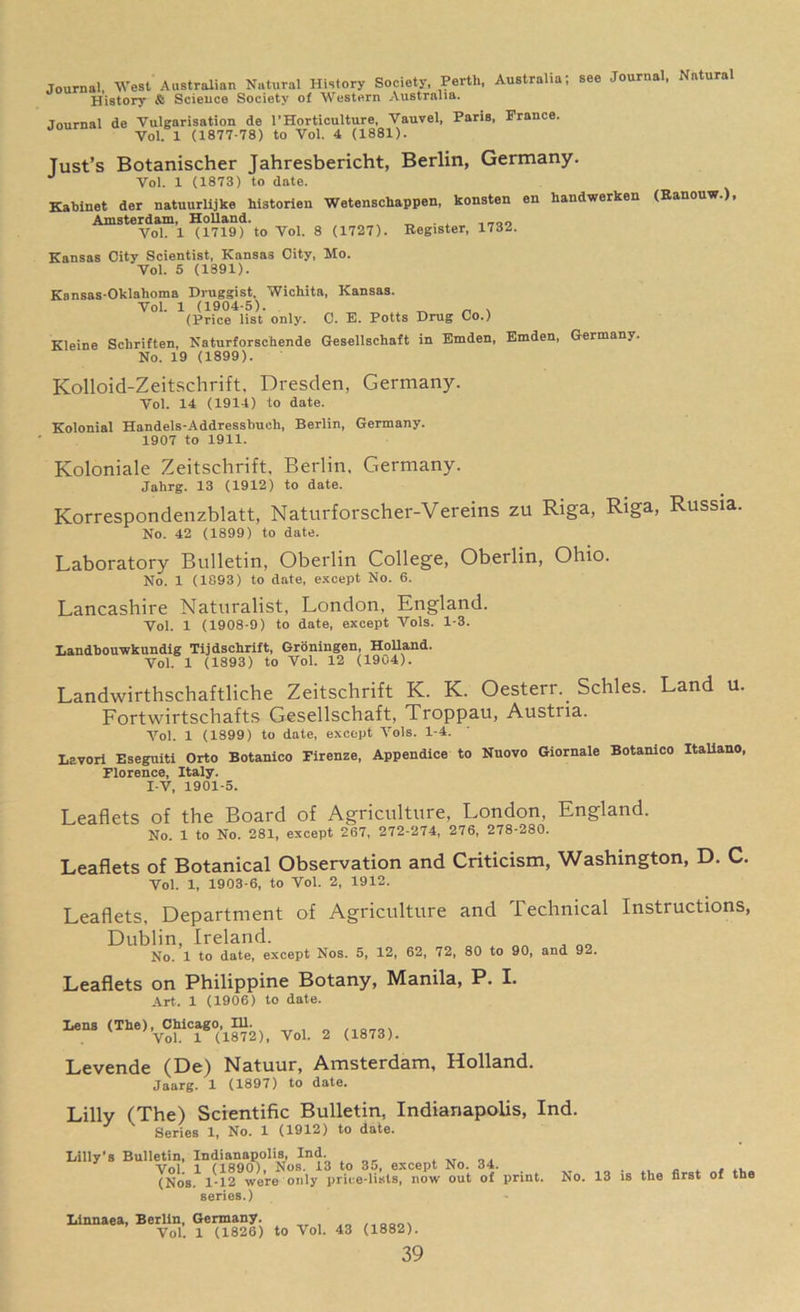 Journal, West Australian Natural History Society, Perth, Australia; see Journal, Natural History & Science Society of Western Australia.

Journal de Vulgarisation de l'Horticulture, Vauvel, Paris, France. Vol. 1 (1877-78) to Vol. 4 (1881).

Just's Botanischer Jahresbericht, Berlin, Germany. Vol. 1 (1873) to date.

Kabinet der natuurlijke historien Wetenschappen, konsten en handwerken (Ranouw.), Amsterdam, Holland. Vol. 1 (1719) to Vol. 8 (1727). Register, 1732.

Kansas City Scientist, Kansas City, Mo. Vol. 5 (1891).

Kansas-Oklahoma Druggist, Wichita, Kansas. Vol. 1 (1904-5). (Price list only. C. E. Potts Drug Co.)

Kleine Schriften, Naturforschende Gesellschaft in Emden, Emden, Germany. No. 19 (1899).

Kolloid-Zeitschrift, Dresden, Germany. Vol. 14 (1914) to date.

Kolonial Handels-Addressbuch, Berlin, Germany. 1907 to 1911.

Koloniale Zeitschrift, Berlin, Germany. Jahrg. 13 (1912) to date.

Korrespondenzblatt, Naturforscher-Vereins zu Riga, Riga, Russia. No. 42 (1899) to date.

Laboratory Bulletin, Oberlin College, Oberlin, Ohio. No. 1 (1893) to date, except No. 6.

Lancashire Naturalist, London, England. Vol. 1 (1908-9) to date, except Vols. 1-3.

Landbouwkundig Tijdschrift, Gröningen, Holland. Vol. 1 (1893) to Vol. 12 (1904).

Landwirthschaftliche Zeitschrift K. K. Oesterr. Schles. Land u. Fortwirtschafts Gesellschaft, Troppau, Austria. Vol. 1 (1899) to date, except Vols. 1-4.

Lavori Eseguiti Orto Botanico Firenze, Appendice to Nuovo Giornale Botanico Italiano, Florence, Italy. I-V, 1901-5.

Leaflets of the Board of Agriculture, London, England. No. 1 to No. 281, except 267, 272-274, 276, 278-280.

Leaflets of Botanical Observation and Criticism, Washington, D. C. Vol. 1, 1903-6, to Vol. 2, 1912.

Leaflets, Department of Agriculture and Technical Instructions, Dublin, Ireland. No. 1 to date, except Nos. 5, 12, 62, 72, 80 to 90, and 92.

Leaflets on Philippine Botany, Manila, P. I. Art. 1 (1906) to date.

Lens (The), Chicago, Ill. Vol. 1 (1872), Vol. 2 (1873).

Levende (De) Natuur, Amsterdam, Holland. Jaarg. 1 (1897) to date.

Lilly (The) Scientific Bulletin, Indianapolis, Ind. Series 1, No. 1 (1912) to date.

Lilly's Bulletin, Indianapolis, Ind. Vol. 1 (1890), Nos. 13 to 35, except No. 34. (Nos. 1-12 were only price-lists, now out of print. No. 13 is the first of the series.)

Linnaea, Berlin, Germany. Vol. 1 (1826) to Vol. 43 (1882).

39